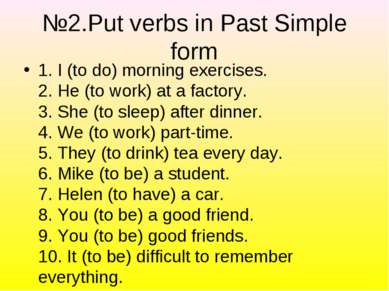 №2.Put verbs in Past Simple form

• 1. I (to do) morning exercises.
2. He (to work) at a factory.
3. She (to sleep) after dinner.
4. We (to work) part-time.
5. They (to drink) tea every day.
6. Mike (to be) a student.
7. Helen (to have) a car.
8. You (to be) a good friend.
9. You (to be) good friends.
10. It (to be) difficult to remember everything.